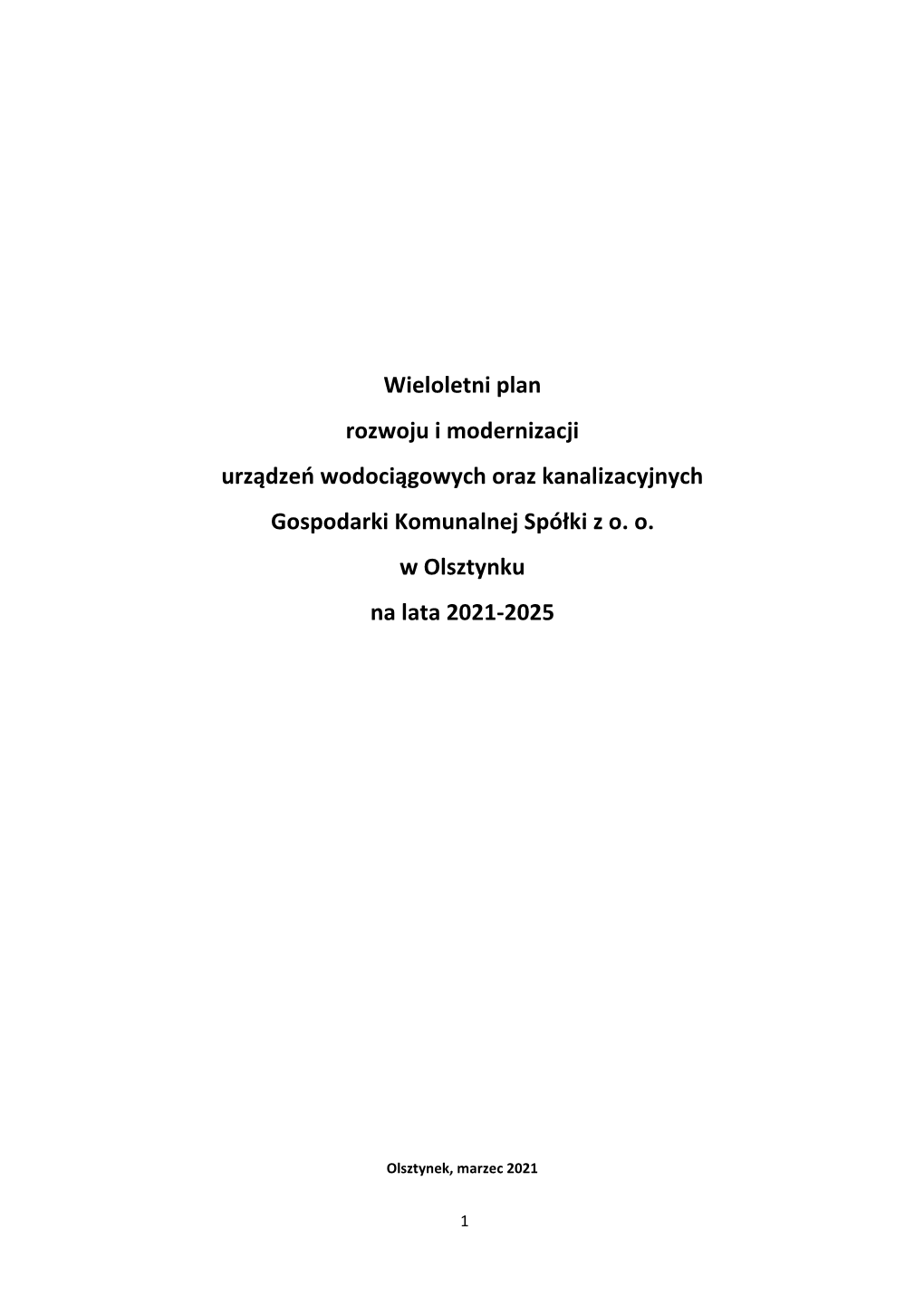 Wieloletni plan

rozwoju i modernizacji

urządzeń wodociągowych oraz kanalizacyjnych

Gospodarki Komunalnej Spółki z o. o.

w Olsztynku

na lata 2021-2025

Olsztynek, marzec 2021

1